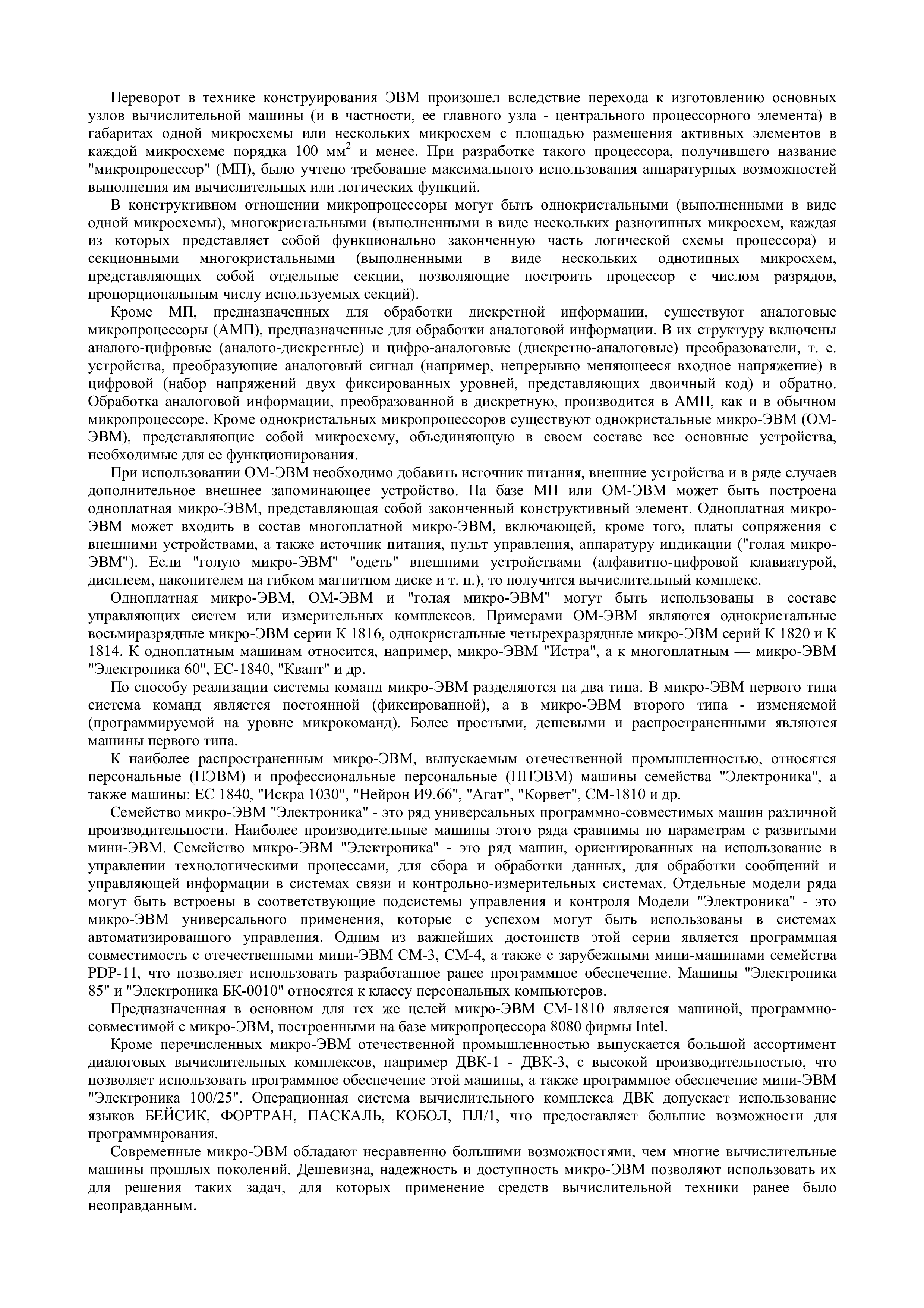 Переворот в технике конструирования ЭВМ произошел вследствие перехода к изготовлению основных узлов вычислительной машины (и в частности, ее главного узла - центрального процессорного элемента) в габаритах одной микросхемы или нескольких микросхем с площадью размещения активных элементов в каждой микросхеме порядка 100 мм$^2$ и менее. При разработке такого процессора, получившего название "микропроцессор" (МП), было учтено требование максимального использования аппаратурных возможностей выполнения им вычислительных или логических функций.

В конструктивном отношении микропроцессоры могут быть однокристальными (выполненными в виде одной микросхемы), многокристальными (выполненными в виде нескольких разнотипных микросхем, каждая из которых представляет собой функционально законченную часть логической схемы процессора) и секционными многокристальными (выполненными в виде нескольких однотипных микросхем, представляющих собой отдельные секции, позволяющие построить процессор с числом разрядов, пропорциональным числу используемых секций).

Кроме МП, предназначенных для обработки дискретной информации, существуют аналоговые микропроцессоры (АМП), предназначенные для обработки аналоговой информации. В их структуру включены аналого-цифровые (аналого-дискретные) и цифро-аналоговые (дискретно-аналоговые) преобразователи, т. е. устройства, преобразующие аналоговый сигнал (например, непрерывно меняющееся входное напряжение) в цифровой (набор напряжений двух фиксированных уровней, представляющих двоичный код) и обратно. Обработка аналоговой информации, преобразованной в дискретную, производится в АМП, как и в обычном микропроцессоре. Кроме однокристальных микропроцессоров существуют однокристальные микро-ЭВМ (ОМ-ЭВМ), представляющие собой микросхему, объединяющую в своем составе все основные устройства, необходимые для ее функционирования.

При использовании ОМ-ЭВМ необходимо добавить источник питания, внешние устройства и в ряде случаев дополнительное внешнее запоминающее устройство. На базе МП или ОМ-ЭВМ может быть построена одноплатная микро-ЭВМ, представляющая собой законченный конструктивный элемент. Одноплатная микро-ЭВМ может входить в состав многоплатной микро-ЭВМ, включающей, кроме того, платы сопряжения с внешними устройствами, а также источник питания, пульт управления, аппаратуру индикации ("голая микро-ЭВМ"). Если "голую микро-ЭВМ" "одеть" внешними устройствами (алфавитно-цифровой клавиатурой, дисплеем, накопителем на гибком магнитном диске и т. п.), то получится вычислительный комплекс.

Одноплатная микро-ЭВМ, ОМ-ЭВМ и "голая микро-ЭВМ" могут быть использованы в составе управляющих систем или измерительных комплексов. Примерами ОМ-ЭВМ являются однокристальные восьмиразрядные микро-ЭВМ серии К 1816, однокристальные четырехразрядные микро-ЭВМ серий К 1820 и К 1814. К одноплатным машинам относится, например, микро-ЭВМ "Истра", а к многоплатным — микро-ЭВМ "Электроника 60", ЕС-1840, "Квант" и др.

По способу реализации системы команд микро-ЭВМ разделяются на два типа. В микро-ЭВМ первого типа система команд является постоянной (фиксированной), а в микро-ЭВМ второго типа - изменяемой (программируемой на уровне микрокоманд). Более простыми, дешевыми и распространенными являются машины первого типа.

К наиболее распространенным микро-ЭВМ, выпускаемым отечественной промышленностью, относятся персональные (ПЭВМ) и профессиональные персональные (ППЭВМ) машины семейства "Электроника", а также машины: ЕС 1840, "Искра 1030", "Нейрон И9.66", "Агат", "Корвет", СМ-1810 и др.

Семейство микро-ЭВМ "Электроника" - это ряд универсальных программно-совместимых машин различной производительности. Наиболее производительные машины этого ряда сравнимы по параметрам с развитыми мини-ЭВМ. Семейство микро-ЭВМ "Электроника" - это ряд машин, ориентированных на использование в управлении технологическими процессами, для сбора и обработки данных, для обработки сообщений и управляющей информации в системах связи и контрольно-измерительных системах. Отдельные модели ряда могут быть встроены в соответствующие подсистемы управления и контроля Модели "Электроника" - это микро-ЭВМ универсального применения, которые с успехом могут быть использованы в системах автоматизированного управления. Одним из важнейших достоинств этой серии является программная совместимость с отечественными мини-ЭВМ СМ-3, СМ-4, а также с зарубежными мини-машинами семейства PDP-11, что позволяет использовать разработанное ранее программное обеспечение. Машины "Электроника 85" и "Электроника БК-0010" относятся к классу персональных компьютеров.

Предназначенная в основном для тех же целей микро-ЭВМ СМ-1810 является машиной, программно-совместимой с микро-ЭВМ, построенными на базе микропроцессора 8080 фирмы Intel.

Кроме перечисленных микро-ЭВМ отечественной промышленностью выпускается большой ассортимент диалоговых вычислительных комплексов, например ДВК-1 - ДВК-3, с высокой производительностью, что позволяет использовать программное обеспечение этой машины, а также программное обеспечение мини-ЭВМ "Электроника 100/25". Операционная система вычислительного комплекса ДВК допускает использование языков БЕЙСИК, ФОРТРАН, ПАСКАЛЬ, КОБОЛ, ПЛ/1, что предоставляет большие возможности для программирования.

Современные микро-ЭВМ обладают несравненно большими возможностями, чем многие вычислительные машины прошлых поколений. Дешевизна, надежность и доступность микро-ЭВМ позволяют использовать их для решения таких задач, для которых применение средств вычислительной техники ранее было неоправданным.